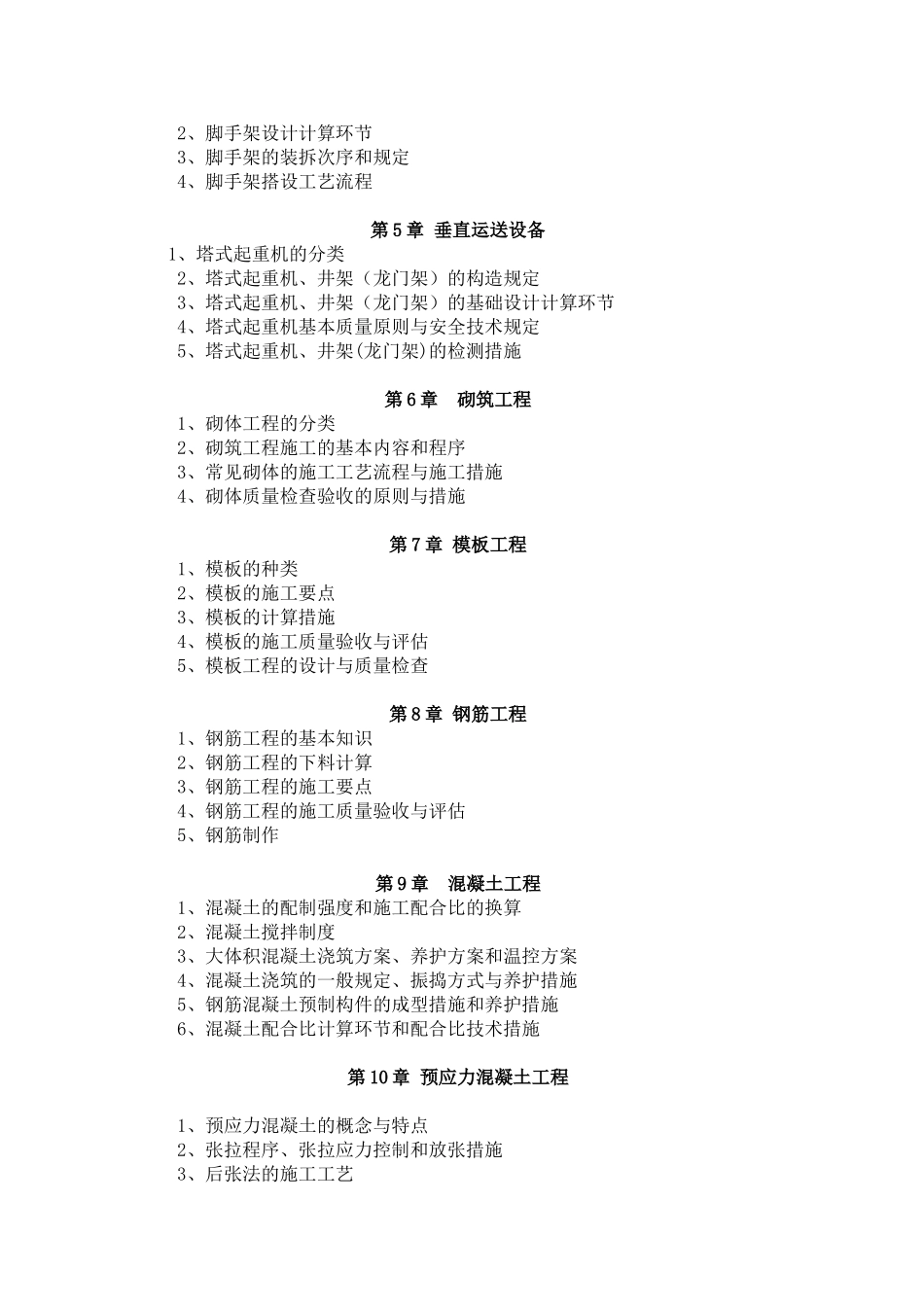 2、脚手架设计计算环节
3、脚手架的装拆次序和规定
4、脚手架搭设工艺流程

第 5 章 垂直运送设备

1、塔式起重机的分类
2、塔式起重机、井架（龙门架）的构造规定
3、塔式起重机、井架（龙门架）的基础设计计算环节
4、塔式起重机基本质量原则与安全技术规定
5、塔式起重机、井架(龙门架)的检测措施

第 6 章 砌筑工程

1、砌体工程的分类
2、砌筑工程施工的基本内容和程序
3、常见砌体的施工工艺流程与施工措施
4、砌体质量检查验收的原则与措施

第 7 章 模板工程

1、模板的种类
2、模板的施工要点
3、模板的计算措施
4、模板的施工质量验收与评估
5、模板工程的设计与质量检查

第 8 章 钢筋工程

1、钢筋工程的基本知识
2、钢筋工程的下料计算
3、钢筋工程的施工要点
4、钢筋工程的施工质量验收与评估
5、钢筋制作

第 9 章 混凝土工程

1、混凝土的配制强度和施工配合比的换算
2、混凝土搅拌制度
3、大体积混凝土浇筑方案、养护方案和温控方案
4、混凝土浇筑的一般规定、振捣方式与养护措施
5、钢筋混凝土预制构件的成型措施和养护措施
6、混凝土配合比计算环节和配合比技术措施

第 10 章 预应力混凝土工程

1、预应力混凝土的概念与特点
2、张拉程序、张拉应力控制和放张措施
3、后张法的施工工艺